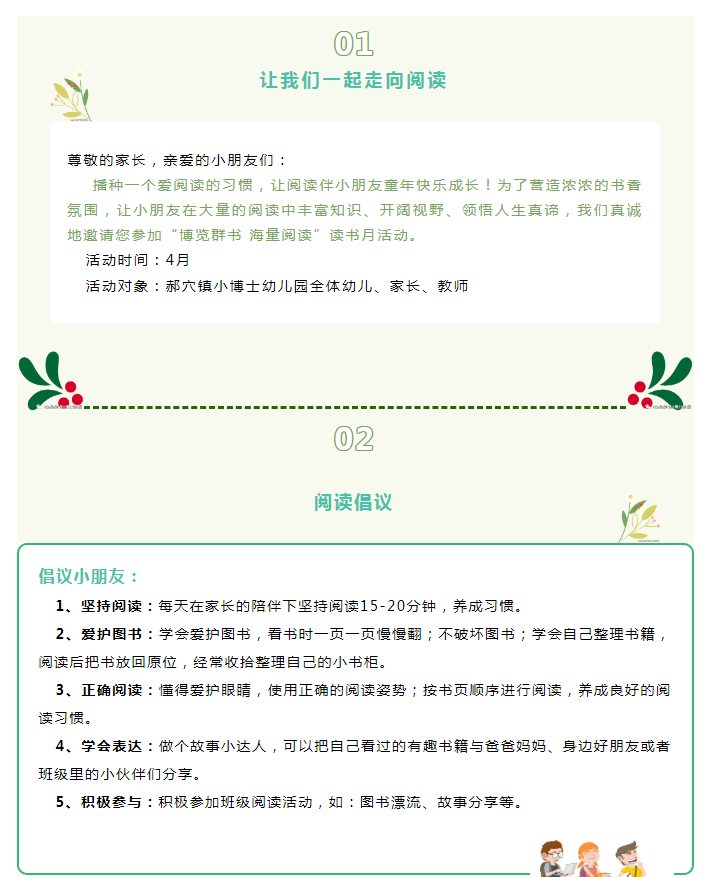 01

让我们一起走向阅读

尊敬的家长，亲爱的小朋友们：

播种一个爱阅读的习惯，让阅读伴小朋友童年快乐成长！为了营造浓浓的书香氛围，让小朋友在大量的阅读中丰富知识、开阔视野、领悟人生真谛，我们真诚地邀请您参加“博览群书 海量阅读”读书月活动。

活动时间：4月

活动对象：郝穴镇小博士幼儿园全体幼儿、家长、教师

02

阅读倡议

倡议小朋友：

1、坚持阅读：每天在家长的陪伴下坚持阅读15-20分钟，养成习惯。

2、爱护图书：学会爱护图书，看书时一页一页慢慢翻；不破坏图书；学会自己整理书籍，阅读后把书放回原位，经常收拾整理自己的小书柜。

3、正确阅读：懂得爱护眼睛，使用正确的阅读姿势；按书页顺序进行阅读，养成良好的阅读习惯。

4、学会表达：做个故事小达人，可以把自己看过的有趣书籍与爸爸妈妈、身边好朋友或者班级里的小伙伴们分享。

5、积极参与：积极参加班级阅读活动，如：图书漂流、故事分享等。